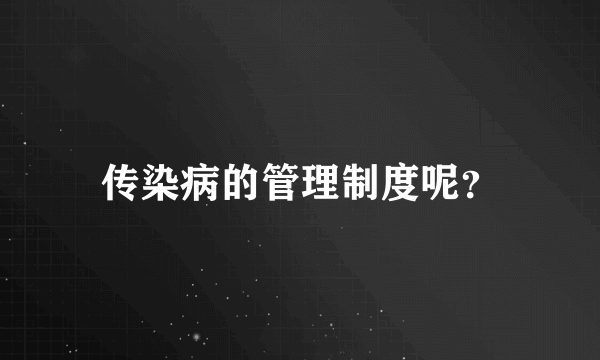 传染病的管理制度呢?